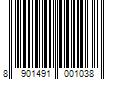 8 901491 001038